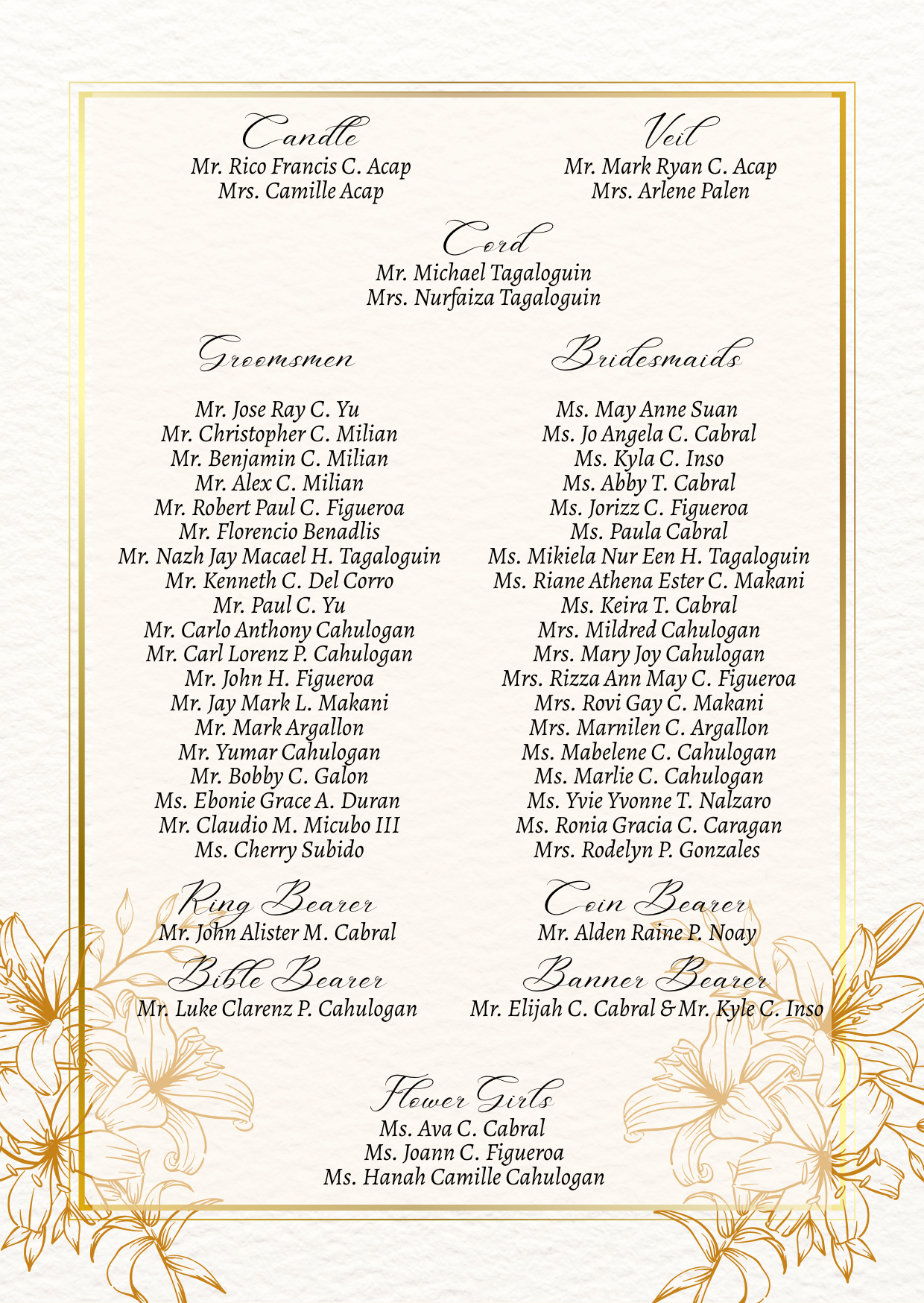 Candle
Mr. Rico Francis C. Acap
Mrs. Camille Acap

Veil
Mr. Mark Ryan C. Acap
Mrs. Arlene Palen

Cord
Mr. Michael Tagaloguin
Mrs. Nurfaiza Tagaloguin

Groomsmen

Mr. Jose Ray C. Yu
Mr. Christopher C. Milian
Mr. Benjamin C. Milian
Mr. Alex C. Milian
Mr. Robert Paul C. Figueroa
Mr. Florencio Benadlis
Mr. Nazh Jay Macael H. Tagaloguin
Mr. Kenneth C. Del Corro
Mr. Paul C. Yu
Mr. Carlo Anthony Cahulogan
Mr. Carl Lorenz P. Cahulogan
Mr. John H. Figueroa
Mr. Jay Mark L. Makani
Mr. Mark Argallon
Mr. Yumar Cahulogan
Mr. Bobby C. Galon
Ms. Ebonie Grace A. Duran
Mr. Claudio M. Micubo III
Ms. Cherry Subido

Bridesmaids

Ms. May Anne Suan
Ms. Jo Angela C. Cabral
Ms. Kyla C. Inso
Ms. Abby T. Cabral
Ms. Jorizz C. Figueroa
Ms. Paula Cabral
Ms. Mikiela Nur Een H. Tagaloguin
Ms. Riane Athena Ester C. Makani
Ms. Keira T. Cabral
Mrs. Mildred Cahulogan
Mrs. Mary Joy Cahulogan
Mrs. Rizza Ann May C. Figueroa
Mrs. Rovi Gay C. Makani
Mrs. Marnilen C. Argallon
Ms. Mabelene C. Cahulogan
Ms. Marlie C. Cahulogan
Ms. Yvie Yvonne T. Nalzaro
Ms. Ronia Gracia C. Caragan
Mrs. Rodelyn P. Gonzales

Ring Bearer
Mr. John Alister M. Cabral

Bible Bearer
Mr. Luke Clarenz P. Cahulogan

Coin Bearer
Mr. Alden Raine P. Noay

Banner Bearer
Mr. Elijah C. Cabral & Mr. Kyle C. Inso

Flower Girls
Ms. Ava C. Cabral
Ms. Joann C. Figueroa
Ms. Hanah Camille Cahulogan